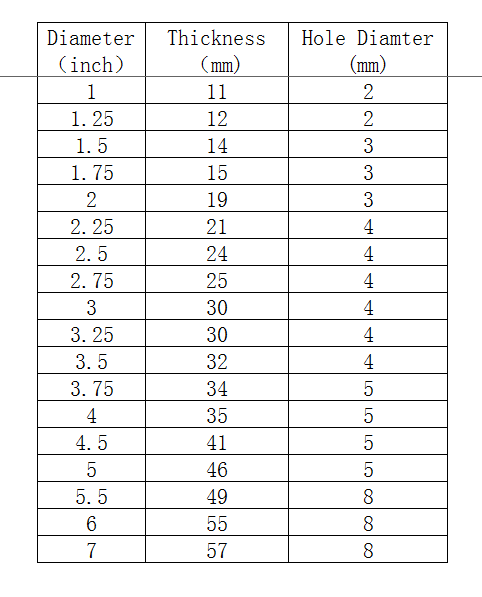 | Diameter (inch) | Thickness (mm) | Hole Diamter (mm) |
|---|---|---|
| 1 | 11 | 2 |
| 1.25 | 12 | 2 |
| 1.5 | 14 | 3 |
| 1.75 | 15 | 3 |
| 2 | 19 | 3 |
| 2.25 | 21 | 4 |
| 2.5 | 24 | 4 |
| 2.75 | 25 | 4 |
| 3 | 30 | 4 |
| 3.25 | 30 | 4 |
| 3.5 | 32 | 4 |
| 3.75 | 34 | 5 |
| 4 | 35 | 5 |
| 4.5 | 41 | 5 |
| 5 | 46 | 5 |
| 5.5 | 49 | 8 |
| 6 | 55 | 8 |
| 7 | 57 | 8 |